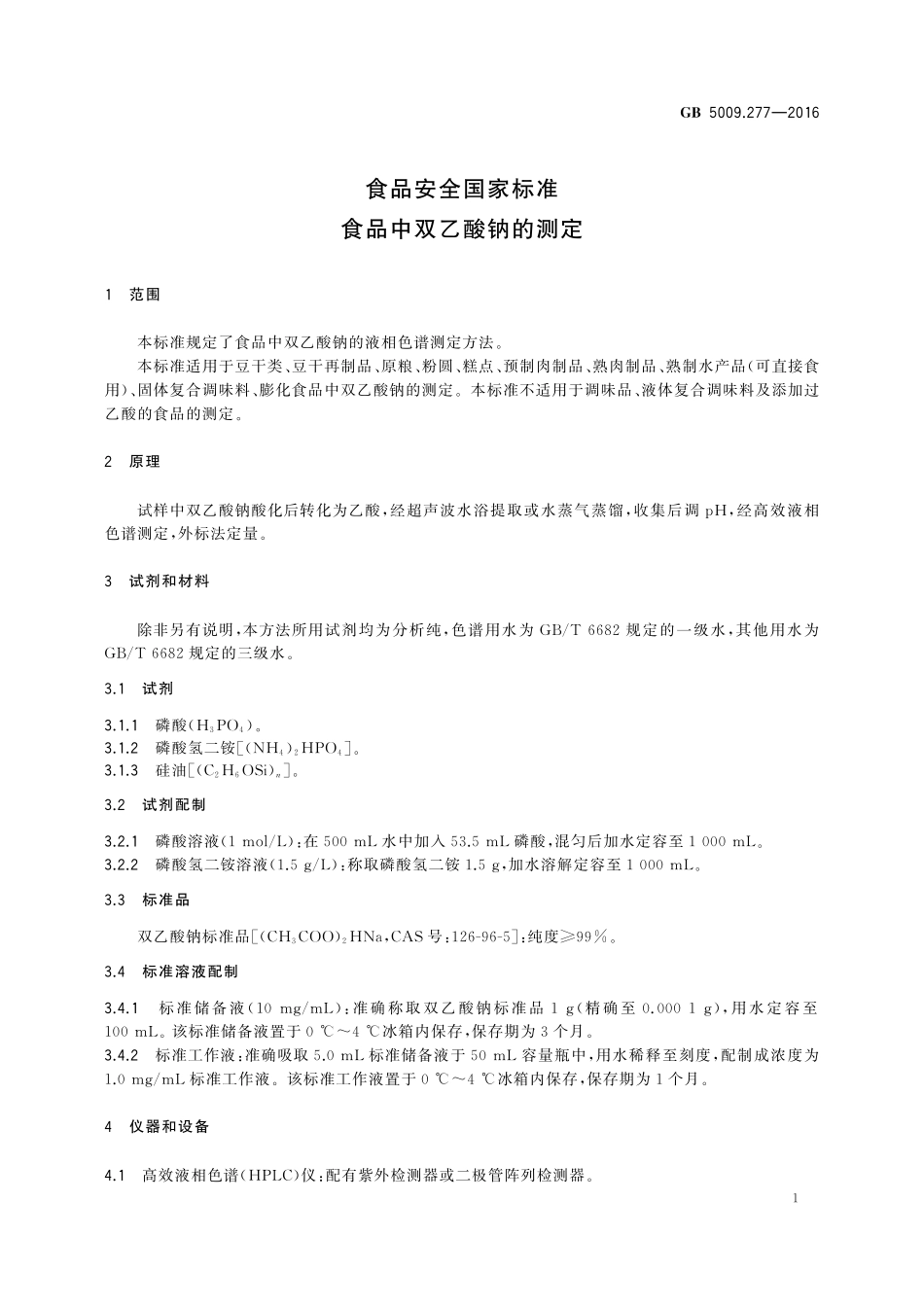 GB 5009.277—2016

食品安全国家标准
食品中双乙酸钠的测定

1　范围

本标准规定了食品中双乙酸钠的液相色谱测定方法。

本标准适用于豆干类、豆干再制品、原粮、粉圆、糕点、预制肉制品、熟肉制品、熟制水产品(可直接食用)、固体复合调味料、膨化食品中双乙酸钠的测定。本标准不适用于调味品、液体复合调味料及添加过乙酸的食品的测定。

2　原理

试样中双乙酸钠酸化后转化为乙酸,经超声波水浴提取或水蒸气蒸馏,收集后调 pH,经高效液相色谱测定,外标法定量。

3　试剂和材料

除非另有说明,本方法所用试剂均为分析纯,色谱用水为 GB/T 6682 规定的一级水,其他用水为 GB/T 6682 规定的三级水。

3.1　试剂

3.1.1　磷酸($H_3PO_4$)。
3.1.2　磷酸氢二铵[$(NH_4)_2HPO_4$]。
3.1.3　硅油[$(C_2H_6OSi)_n$]。

3.2　试剂配制

3.2.1　磷酸溶液(1 mol/L):在 500 mL 水中加入 53.5 mL 磷酸,混匀后加水定容至 1 000 mL。
3.2.2　磷酸氢二铵溶液(1.5 g/L):称取磷酸氢二铵 1.5 g,加水溶解定容至 1 000 mL。

3.3　标准品

双乙酸钠标准品[$(CH_3COO)_2HNa$,CAS 号:126-96-5]:纯度≥99%。

3.4　标准溶液配制

3.4.1　标准储备液(10 mg/mL):准确称取双乙酸钠标准品 1 g(精确至 0.000 1 g),用水定容至 100 mL。该标准储备液置于 0 ℃～4 ℃冰箱内保存,保存期为 3 个月。
3.4.2　标准工作液:准确吸取 5.0 mL 标准储备液于 50 mL 容量瓶中,用水稀释至刻度,配制成浓度为 1.0 mg/mL 标准工作液。该标准工作液置于 0 ℃～4 ℃冰箱内保存,保存期为 1 个月。

4　仪器和设备

4.1　高效液相色谱(HPLC)仪:配有紫外检测器或二极管阵列检测器。

1